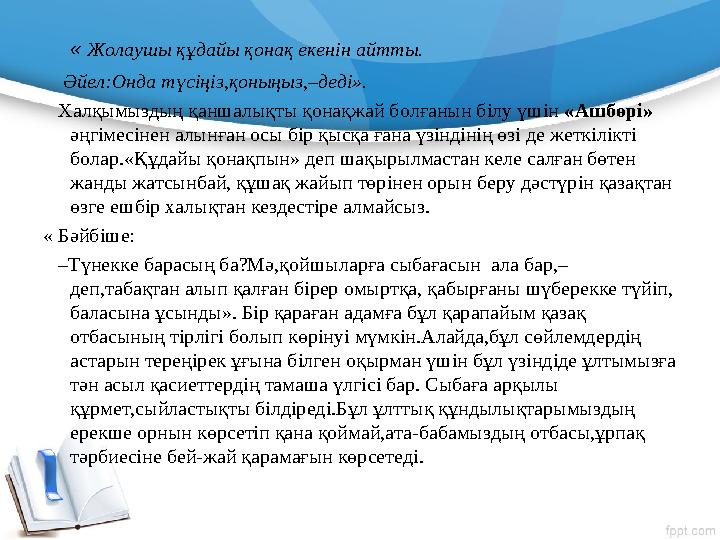 « Жолаушы құдайы қонақ екенін айтты.

Әйел:Онда түсіңіз,қоныңыз,–деді».

Халқымыздың қаншалықты қонақжай болғанын білу үшін «Ашбөрі» әңгімесінен алынған осы бір қысқа ғана үзіндінің өзі де жеткілікті болар.«Құдайы қонақпын» деп шақырылмастан келе салған бөтен жанды жатсынбай, құшақ жайып төрінен орын беру дәстүрін қазақтан өзге ешбір халықтан кездестіре алмайсыз.

« Бәйбіше:

–Түнекке барасың ба?Мә,қойшыларға сыбағасын ала бар,– деп,табақтан алып қалған бірер омыртқа, қабырғаны шүберекке түйіп, баласына ұсынды». Бір қараған адамға бұл қарапайым қазақ отбасының тірлігі болып көрінуі мүмкін.Алайда,бұл сөйлемдердің астарын тереңірек ұғына білген оқырман үшін бұл үзіндіде ұлтымызға тән асыл қасиеттердің тамаша үлгісі бар. Сыбаға арқылы құрмет,сыйластықты білдіреді.Бұл ұлттық құндылықтарымыздың ерекше орнын көрсетіп қана қоймай,ата-бабамыздың отбасы,ұрпақ тәрбиесіне бей-жай қарамағын көрсетеді.

fppt.com